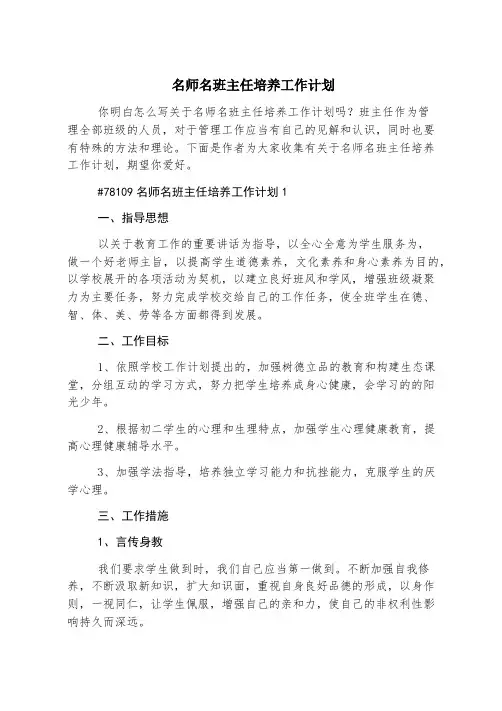 名师名班主任培养工作计划

你明白怎么写关于名师名班主任培养工作计划吗？班主任作为管理全部班级的人员，对于管理工作应当有自己的见解和认识，同时也要有特殊的方法和理论。下面是作者为大家收集有关于名师名班主任培养工作计划，期望你爱好。

#78109 名师名班主任培养工作计划 1

一、指导思想

以关于教育工作的重要讲话为指导，以全心全意为学生服务为，做一个好老师主旨，以提高学生道德素养，文化素养和身心素养为目的，以学校展开的各项活动为契机，以建立良好班风和学风，增强班级凝聚力为主要任务，努力完成学校交给自己的工作任务，使全班学生在德、智、体、美、劳等各方面都得到发展。

二、工作目标

1、依照学校工作计划提出的，加强树德立品的教育和构建生态课堂，分组互动的学习方式，努力把学生培养成身心健康，会学习的的阳光少年。

2、根据初二学生的心理和生理特点，加强学生心理健康教育，提高心理健康辅导水平。

3、加强学法指导，培养独立学习能力和抗挫能力，克服学生的厌学心理。

三、工作措施

1、言传身教

我们要求学生做到时，我们自己应当第一做到。不断加强自我修养，不断汲取新知识，扩大知识面，重视自身良好品德的形成，以身作则，一视同仁，让学生佩服，增强自己的亲和力，使自己的非权利性影响持久而深远。